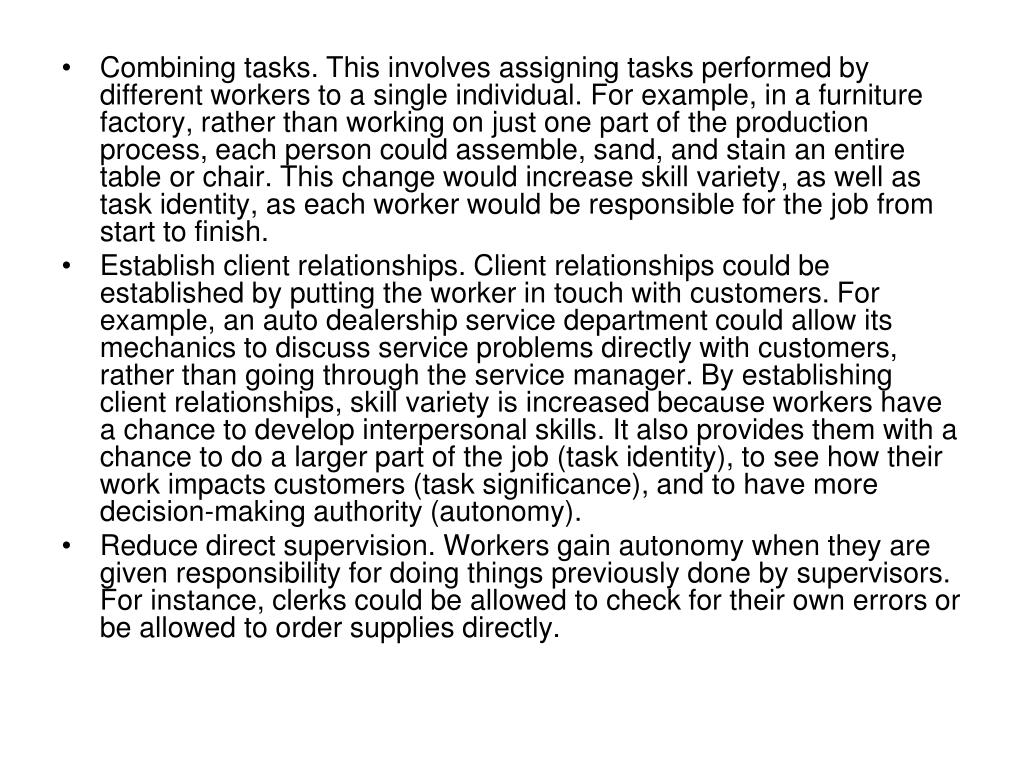 • Combining tasks. This involves assigning tasks performed by different workers to a single individual. For example, in a furniture factory, rather than working on just one part of the production process, each person could assemble, sand, and stain an entire table or chair. This change would increase skill variety, as well as task identity, as each worker would be responsible for the job from start to finish.
• Establish client relationships. Client relationships could be established by putting the worker in touch with customers. For example, an auto dealership service department could allow its mechanics to discuss service problems directly with customers, rather than going through the service manager. By establishing client relationships, skill variety is increased because workers have a chance to develop interpersonal skills. It also provides them with a chance to do a larger part of the job (task identity), to see how their work impacts customers (task significance), and to have more decision-making authority (autonomy).
• Reduce direct supervision. Workers gain autonomy when they are given responsibility for doing things previously done by supervisors. For instance, clerks could be allowed to check for their own errors or be allowed to order supplies directly.